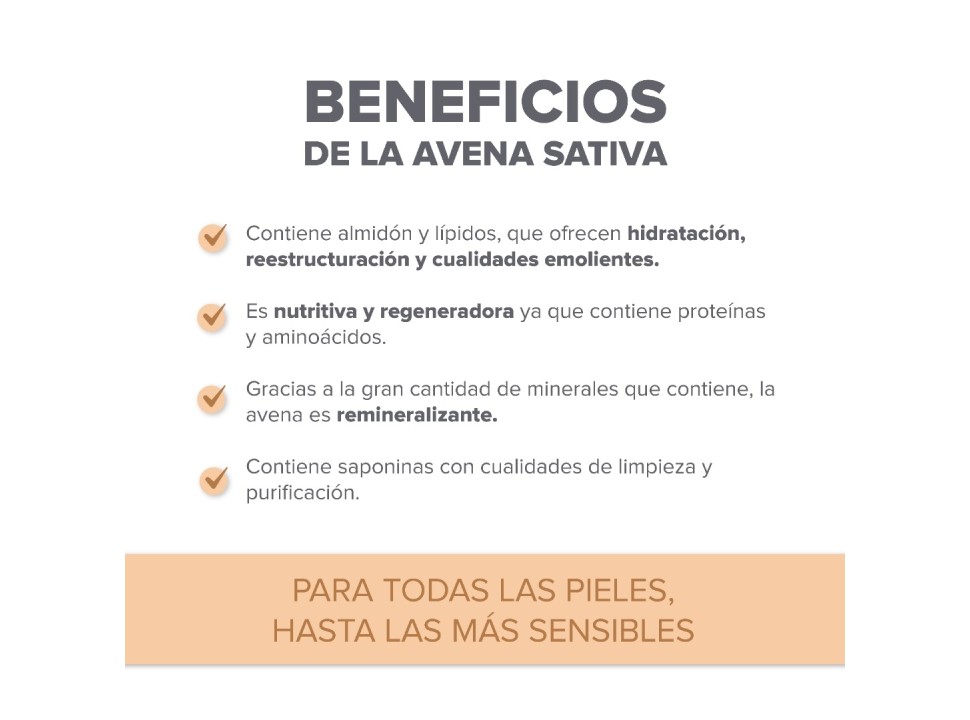 BENEFICIOS
DE LA AVENA SATIVA

Contiene almidón y lípidos, que ofrecen hidratación, reestructuración y cualidades emolientes.

Es nutritiva y regeneradora ya que contiene proteínas y aminoácidos.

Gracias a la gran cantidad de minerales que contiene, la avena es remineralizante.

Contiene saponinas con cualidades de limpieza y purificación.

PARA TODAS LAS PIELES,
HASTA LAS MÁS SENSIBLES